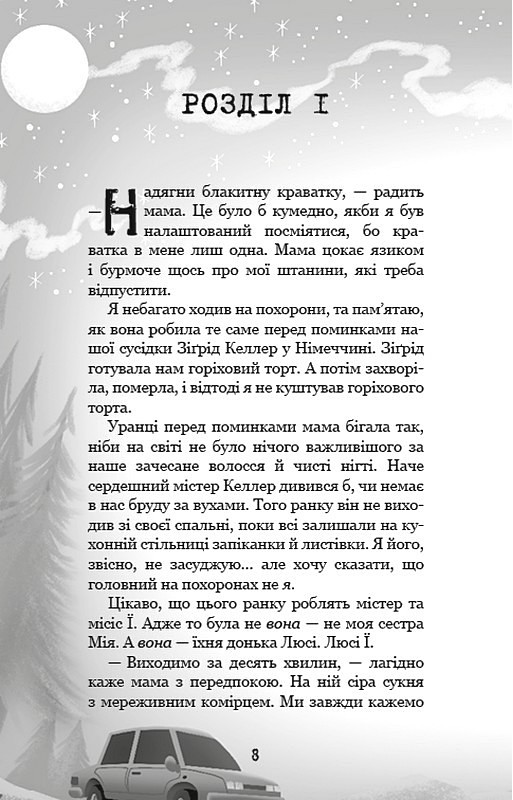 РОЗДІЛ I

— Надягни блакитну краватку, — радить мама. Це було б кумедно, якби я був налаштований посміятися, бо краватка в мене лиш одна. Мама цокає язиком і бурмоче щось про мої штанини, які треба відпустити.

Я небагато ходив на похорони, та пам'ятаю, як вона робила те саме перед поминками нашої сусідки Зігрід Келлер у Німеччині. Зігрід готувала нам горіховий торт. А потім захворіла, померла, і відтоді я не куштував горіхового торта.

Уранці перед поминками мама бігала так, ніби на світі не було нічого важливішого за наше зачесане волосся й чисті нігті. Наче сердешний містер Келлер дивився б, чи немає в нас бруду за вухами. Того ранку він не виходив зі своєї спальні, поки всі залишали на кухонній стільниці запіканки й листівки. Я його, звісно, не засуджую... але хочу сказати, що головний на похоронах не я.

Цікаво, що цього ранку роблять містер та місіс Ї. Адже то була не вона — не моя сестра Мія. А вона — їхня донька Люсі. Люсі Ї.

— Виходимо за десять хвилин, — лагідно каже мама з передпокою. На ній сіра сукня з мереживним комірцем. Ми завжди кажемо

8